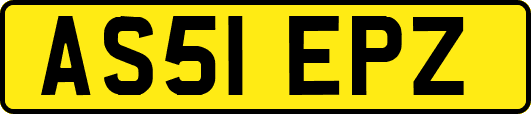 AS51 EPZ